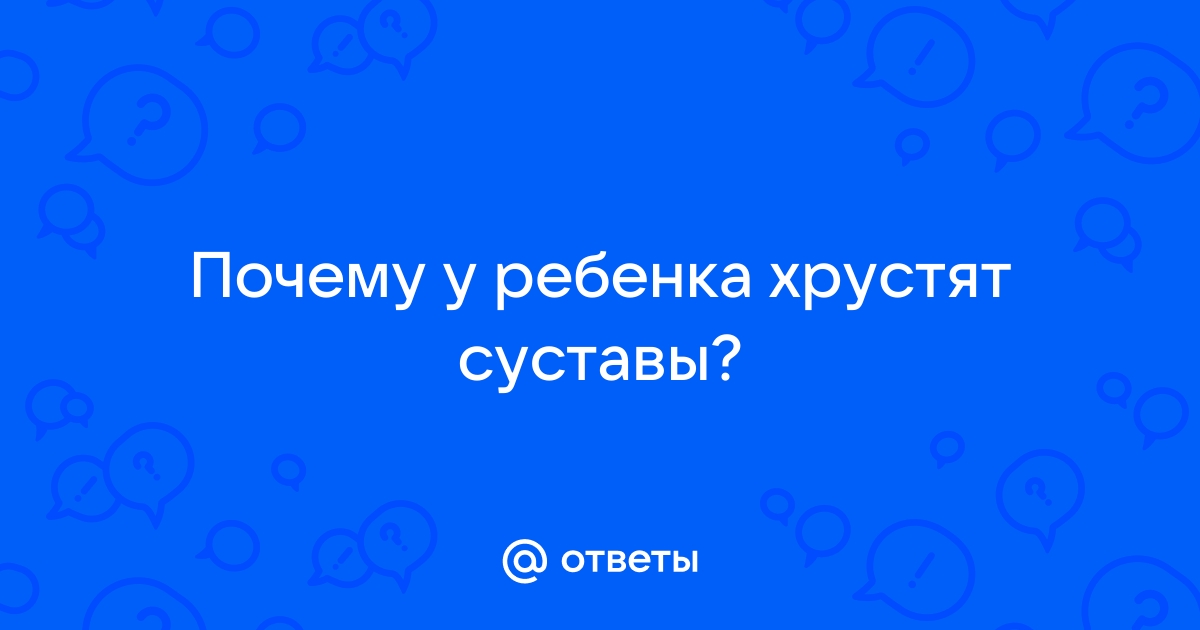 Почему у ребенка хрустят суставы?

@ ответы